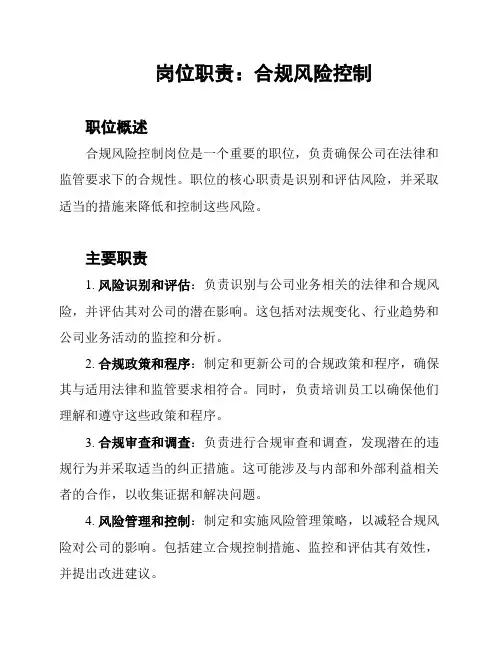 岗位职责：合规风险控制

职位概述

合规风险控制岗位是一个重要的职位，负责确保公司在法律和监管要求下的合规性。职位的核心职责是识别和评估风险，并采取适当的措施来降低和控制这些风险。

主要职责

1. 风险识别和评估：负责识别与公司业务相关的法律和合规风险，并评估其对公司的潜在影响。这包括对法规变化、行业趋势和公司业务活动的监控和分析。

2. 合规政策和程序：制定和更新公司的合规政策和程序，确保其与适用法律和监管要求相符合。同时，负责培训员工以确保他们理解和遵守这些政策和程序。

3. 合规审查和调查：负责进行合规审查和调查，发现潜在的违规行为并采取适当的纠正措施。这可能涉及与内部和外部利益相关者的合作，以收集证据和解决问题。

4. 风险管理和控制：制定和实施风险管理策略，以减轻合规风险对公司的影响。包括建立合规控制措施、监控和评估其有效性，并提出改进建议。